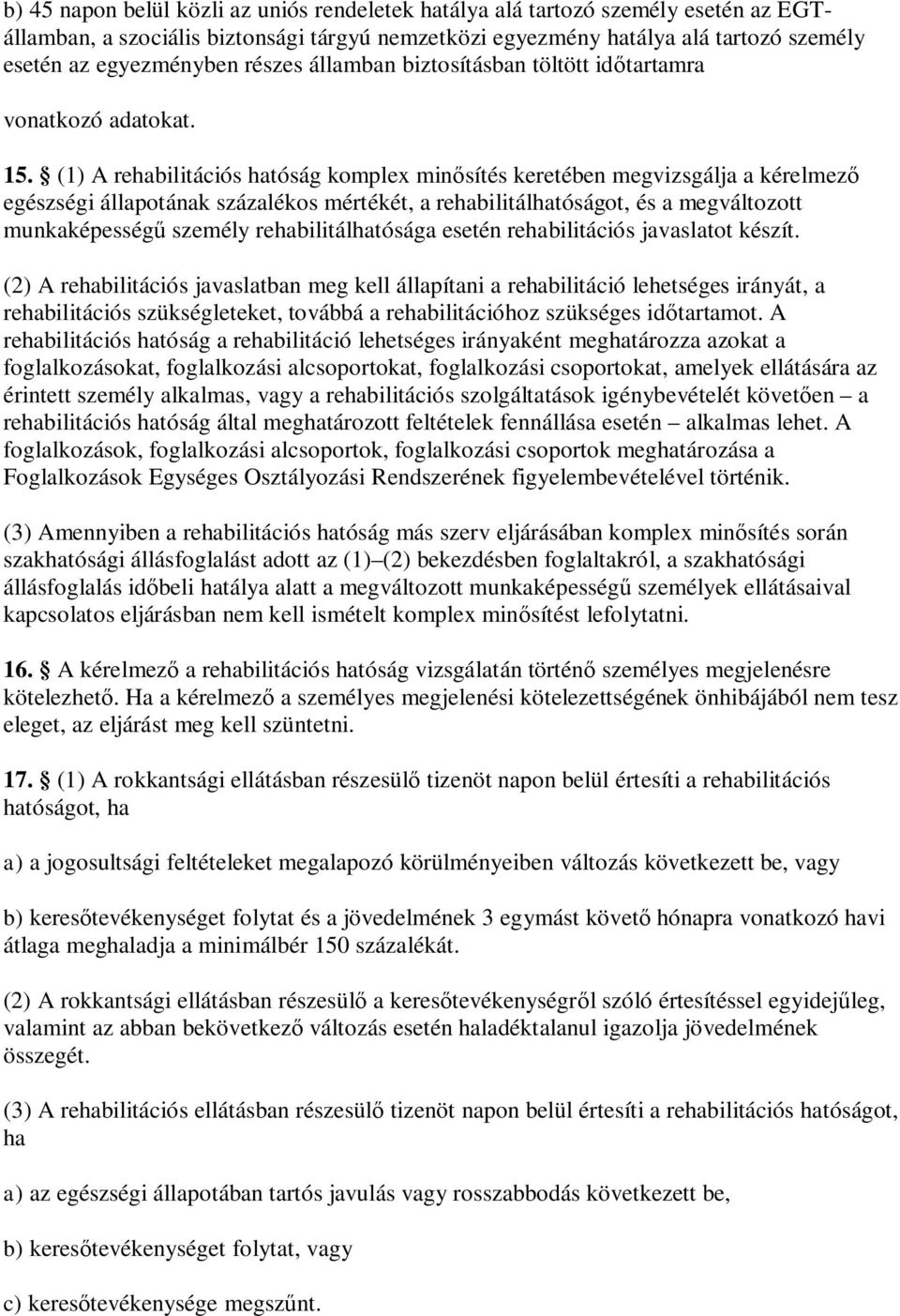 b) 45 napon belül közli az uniós rendeletek hatálya alá tartozó személy esetén az EGT-államban, a szociális biztonsági tárgyú nemzetközi egyezmény hatálya alá tartozó személy esetén az egyezményben részes államban biztosításban töltött időtartamra vonatkozó adatokat.

15. § (1) A rehabilitációs hatóság komplex minősítés keretében megvizsgálja a kérelmező egészségi állapotának százalékos mértékét, a rehabilitálhatóságot, és a megváltozott munkaképességű személy rehabilitálhatósága esetén rehabilitációs javaslatot készít.

(2) A rehabilitációs javaslatban meg kell állapítani a rehabilitáció lehetséges irányát, a rehabilitációs szükségleteket, továbbá a rehabilitációhoz szükséges időtartamot. A rehabilitációs hatóság a rehabilitáció lehetséges irányaként meghatározza azokat a foglalkozásokat, foglalkozási alcsoportokat, foglalkozási csoportokat, amelyek ellátására az érintett személy alkalmas, vagy a rehabilitációs szolgáltatások igénybevételét követően – a rehabilitációs hatóság által meghatározott feltételek fennállása esetén – alkalmas lehet. A foglalkozások, foglalkozási alcsoportok, foglalkozási csoportok meghatározása a Foglalkozások Egységes Osztályozási Rendszerének figyelembevételével történik.

(3) Amennyiben a rehabilitációs hatóság más szerv eljárásában komplex minősítés során szakhatósági állásfoglalást adott az (1)–(2) bekezdésben foglaltakról, a szakhatósági állásfoglalás időbeli hatálya alatt a megváltozott munkaképességű személyek ellátásaival kapcsolatos eljárásban nem kell ismételt komplex minősítést lefolytatni.

16. § A kérelmező a rehabilitációs hatóság vizsgálatán történő személyes megjelenésre kötelezhető. Ha a kérelmező a személyes megjelenési kötelezettségének önhibájából nem tesz eleget, az eljárást meg kell szüntetni.

17. § (1) A rokkantsági ellátásban részesülő tizenöt napon belül értesíti a rehabilitációs hatóságot, ha

a) a jogosultsági feltételeket megalapozó körülményeiben változás következett be, vagy

b) keresőtevékenységet folytat és a jövedelmének 3 egymást követő hónapra vonatkozó havi átlaga meghaladja a minimálbér 150 százalékát.

(2) A rokkantsági ellátásban részesülő a keresőtevékenységről szóló értesítéssel egyidejűleg, valamint az abban bekövetkező változás esetén haladéktalanul igazolja jövedelmének összegét.

(3) A rehabilitációs ellátásban részesülő tizenöt napon belül értesíti a rehabilitációs hatóságot, ha

a) az egészségi állapotában tartós javulás vagy rosszabbodás következett be,

b) keresőtevékenységet folytat, vagy

c) keresőtevékenysége megszűnt.